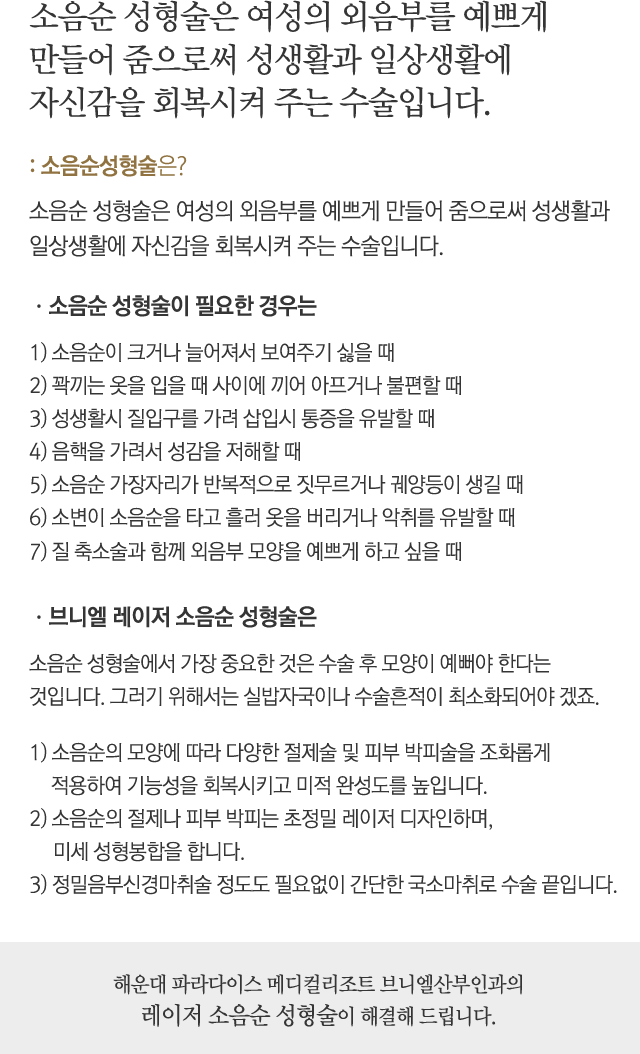 소음순 성형술은 여성의 외음부를 예쁘게 만들어 줌으로써 성생활과 일상생활에 자신감을 회복시켜 주는 수술입니다.

: 소음순성형술은?

소음순 성형술은 여성의 외음부를 예쁘게 만들어 줌으로써 성생활과 일상생활에 자신감을 회복시켜 주는 수술입니다.

· 소음순 성형술이 필요한 경우는

1) 소음순이 크거나 늘어져서 보여주기 싫을 때
2) 꽉끼는 옷을 입을 때 사이에 끼어 아프거나 불편할 때
3) 성생활시 질입구를 가려 삽입시 통증을 유발할 때
4) 음핵을 가려서 성감을 저해할 때
5) 소음순 가장자리가 반복적으로 짓무르거나 궤양등이 생길 때
6) 소변이 소음순을 타고 흘러 옷을 버리거나 악취를 유발할 때
7) 질 축소술과 함께 외음부 모양을 예쁘게 하고 싶을 때

· 브니엘 레이저 소음순 성형술은

소음순 성형술에서 가장 중요한 것은 수술 후 모양이 예뻐야 한다는 것입니다. 그러기 위해서는 실밥자국이나 수술흔적이 최소화되어야 겠죠.

1) 소음순의 모양에 따라 다양한 절제술 및 피부 박피술을 조화롭게 적용하여 기능성을 회복시키고 미적 완성도를 높입니다.
2) 소음순의 절제나 피부 박피는 초정밀 레이저 디자인하며, 미세 성형봉합을 합니다.
3) 정밀음부신경마취술 정도도 필요없이 간단한 국소마취로 수술 끝입니다.

해운대 파라다이스 메디컬리조트 브니엘산부인과의
레이저 소음순 성형술이 해결해 드립니다.